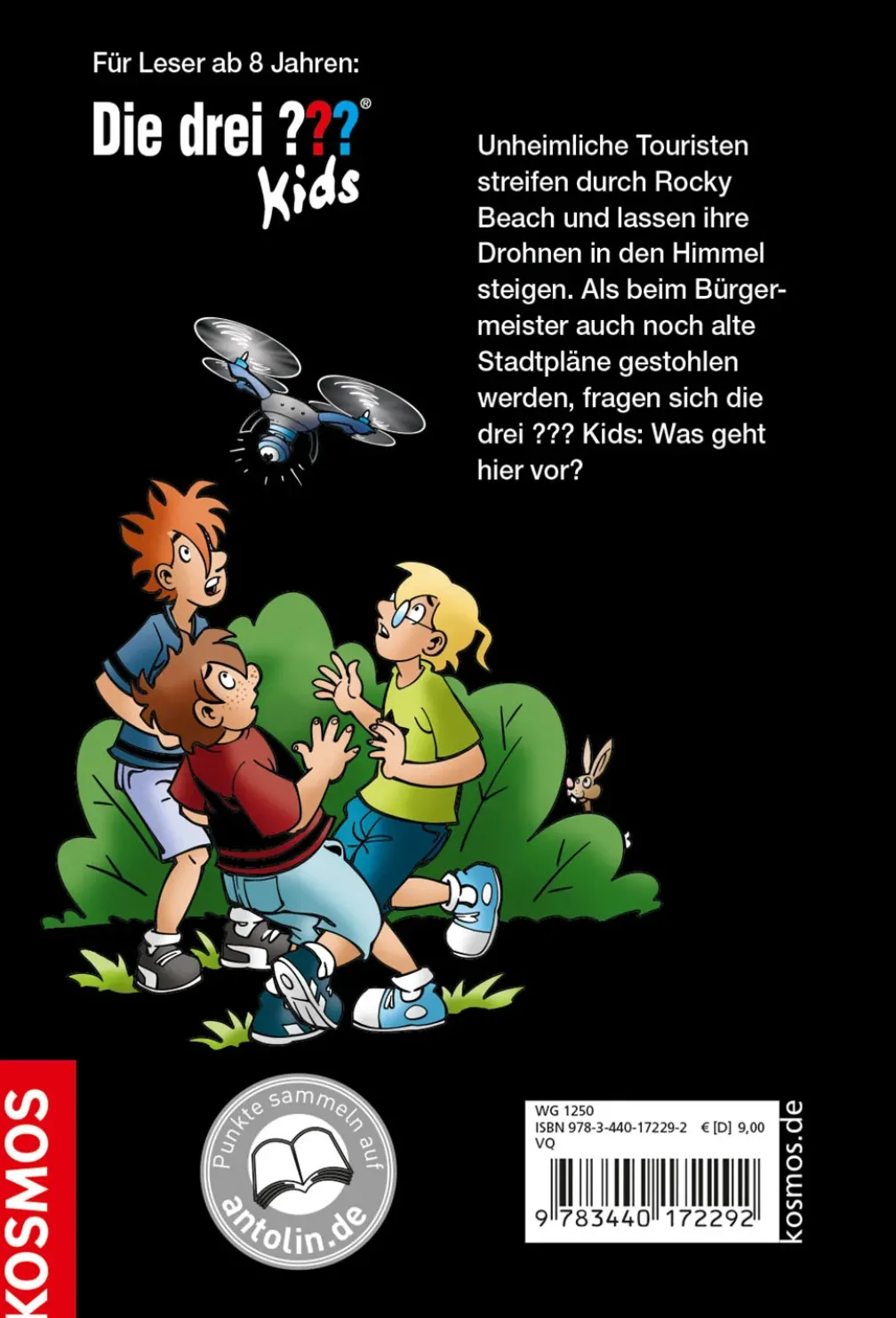 Für Leser ab 8 Jahren:

Die drei ???® Kids

Unheimliche Touristen streifen durch Rocky Beach und lassen ihre Drohnen in den Himmel steigen. Als beim Bürgermeister auch noch alte Stadtpläne gestohlen werden, fragen sich die drei ??? Kids: Was geht hier vor?

KOSMOS

Punkte sammeln auf antolin.de

WG 1250
ISBN 978-3-440-17229-2 € [D] 9,00
VQ

9 783440 172292

kosmos.de